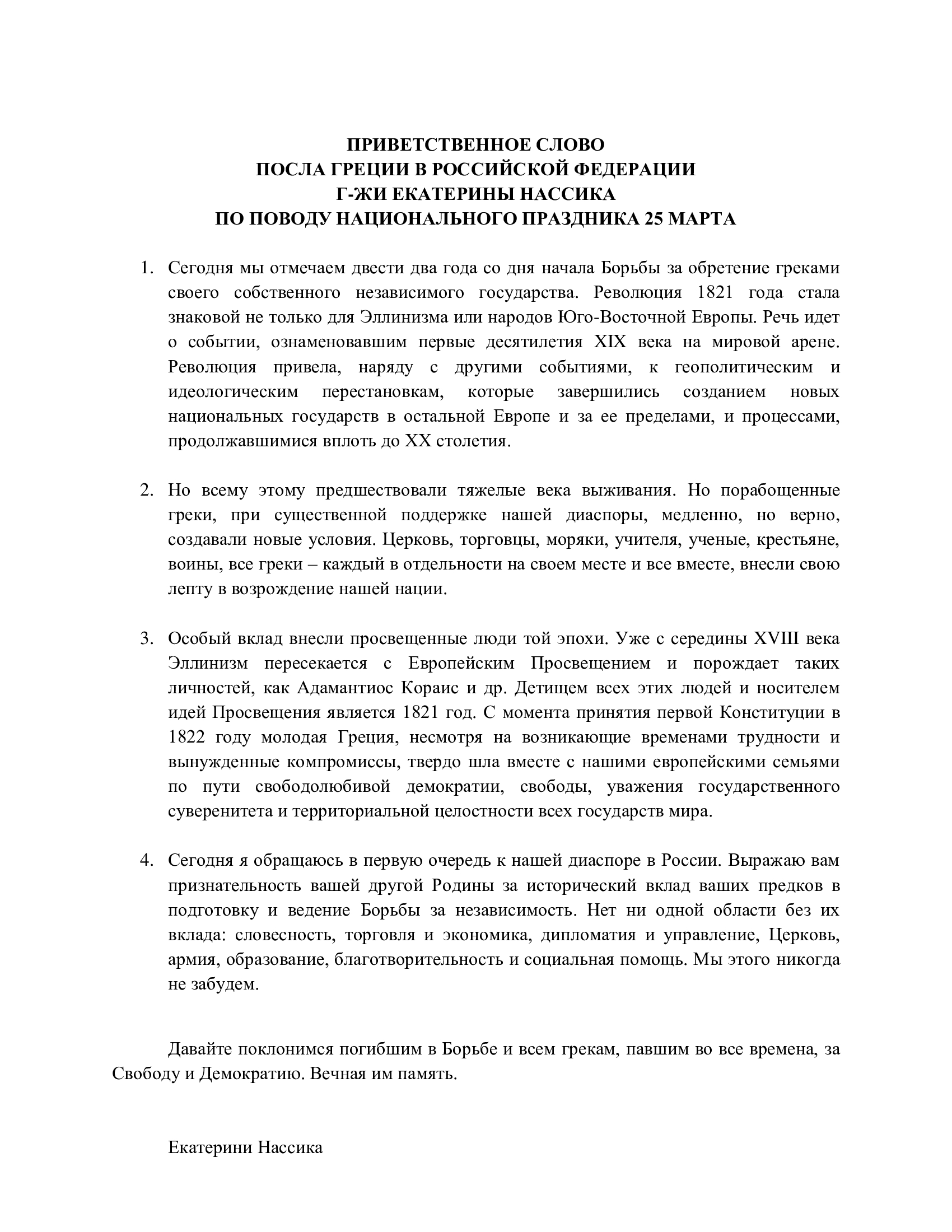 ПРИВЕТСТВЕННОЕ СЛОВО
ПОСЛА ГРЕЦИИ В РОССИЙСКОЙ ФЕДЕРАЦИИ
Г-ЖИ ЕКАТЕРИНЫ НАССИКА
ПО ПОВОДУ НАЦИОНАЛЬНОГО ПРАЗДНИКА 25 МАРТА

1. Сегодня мы отмечаем двести два года со дня начала Борьбы за обретение греками своего собственного независимого государства. Революция 1821 года стала знаковой не только для Эллинизма или народов Юго-Восточной Европы. Речь идет о событии, ознаменовавшим первые десятилетия XIX века на мировой арене. Революция привела, наряду с другими событиями, к геополитическим и идеологическим перестановкам, которые завершились созданием новых национальных государств в остальной Европе и за ее пределами, и процессами, продолжавшимися вплоть до XX столетия.

2. Но всему этому предшествовали тяжелые века выживания. Но порабощенные греки, при существенной поддержке нашей диаспоры, медленно, но верно, создавали новые условия. Церковь, торговцы, моряки, учителя, ученые, крестьяне, воины, все греки – каждый в отдельности на своем месте и все вместе, внесли свою лепту в возрождение нашей нации.

3. Особый вклад внесли просвещенные люди той эпохи. Уже с середины XVIII века Эллинизм пересекается с Европейским Просвещением и порождает таких личностей, как Адамантиос Кораис и др. Детищем всех этих людей и носителем идей Просвещения является 1821 год. С момента принятия первой Конституции в 1822 году молодая Греция, несмотря на возникающие временами трудности и вынужденные компромиссы, твердо шла вместе с нашими европейскими семьями по пути свободолюбивой демократии, свободы, уважения государственного суверенитета и территориальной целостности всех государств мира.

4. Сегодня я обращаюсь в первую очередь к нашей диаспоре в России. Выражаю вам признательность вашей другой Родины за исторический вклад ваших предков в подготовку и ведение Борьбы за независимость. Нет ни одной области без их вклада: словесность, торговля и экономика, дипломатия и управление, Церковь, армия, образование, благотворительность и социальная помощь. Мы этого никогда не забудем.

Давайте поклонимся погибшим в Борьбе и всем грекам, павшим во все времена, за Свободу и Демократию. Вечная им память.

Екатерини Нассика